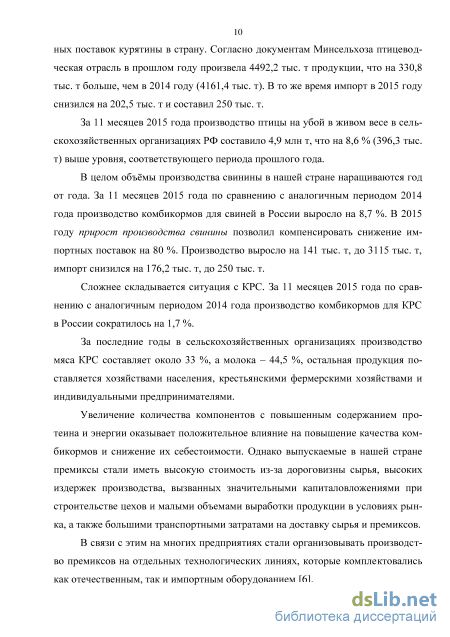 10

ных поставок курятины в страну. Согласно документам Минсельхоза птицеводческая отрасль в прошлом году произвела 4492,2 тыс. т продукции, что на 330,8 тыс. т больше, чем в 2014 году (4161,4 тыс. т). В то же время импорт в 2015 году снизился на 202,5 тыс. т и составил 250 тыс. т.

За 11 месяцев 2015 года производство птицы на убой в живом весе в сельскохозяйственных организациях РФ составило 4,9 млн т, что на 8,6 % (396,3 тыс. т) выше уровня, соответствующего периода прошлого года.

В целом объёмы производства свинины в нашей стране наращиваются год от года. За 11 месяцев 2015 года по сравнению с аналогичным периодом 2014 года производство комбикормов для свиней в России выросло на 8,7 %. В 2015 году прирост производства свинины позволил компенсировать снижение импортных поставок на 80 %. Производство выросло на 141 тыс. т, до 3115 тыс. т, импорт снизился на 176,2 тыс. т, до 250 тыс. т.

Сложнее складывается ситуация с КРС. За 11 месяцев 2015 года по сравнению с аналогичным периодом 2014 года производство комбикормов для КРС в России сократилось на 1,7 %.

За последние годы в сельскохозяйственных организациях производство мяса КРС составляет около 33 %, а молока – 44,5 %, остальная продукция поставляется хозяйствами населения, крестьянскими фермерскими хозяйствами и индивидуальными предпринимателями.

Увеличение количества компонентов с повышенным содержанием протеина и энергии оказывает положительное влияние на повышение качества комбикормов и снижение их себестоимости. Однако выпускаемые в нашей стране премиксы стали иметь высокую стоимость из-за дороговизны сырья, высоких издержек производства, вызванных значительными капиталовложениями при строительстве цехов и малыми объемами выработки продукции в условиях рынка, а также большими транспортными затратами на доставку сырья и премиксов.

В связи с этим на многих предприятиях стали организовывать производство премиксов на отдельных технологических линиях, которые комплектовались как отечественным, так и импортным оборудованием [6].

dsLib.net
библиотека диссертаций